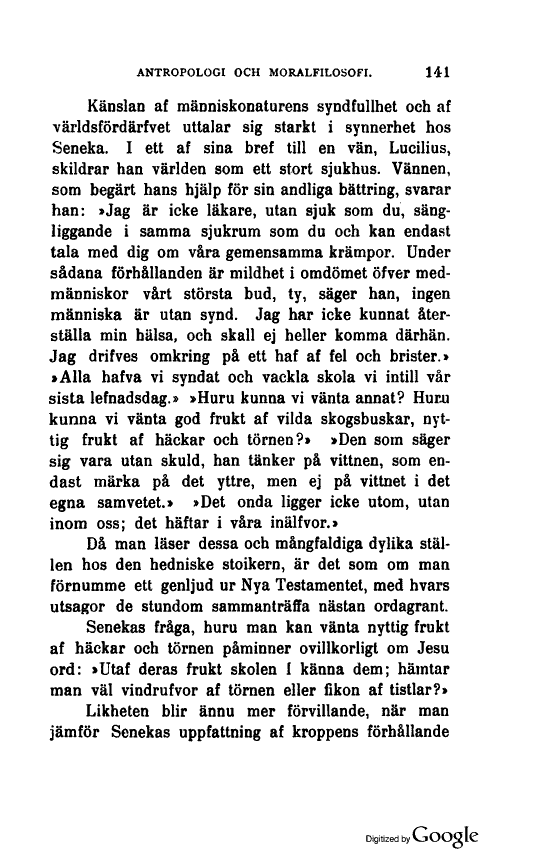 ANTROPOLOGI OCH MORALFILOSOFI. 141

Känslan af människonaturens syndfullhet och af världsfördärfvet uttalar sig starkt i synnerhet hos Seneka. I ett af sina bref till en vän, Lucilius, skildrar han världen som ett stort sjukhus. Vännen, som begärt hans hjälp för sin andliga bättring, svarar han: »Jag är icke läkare, utan sjuk som du, sängliggande i samma sjukrum som du och kan endast tala med dig om våra gemensamma krämpor. Under sådana förhållanden är mildhet i omdömet öfver medmänniskor vårt största bud, ty, säger han, ingen människa är utan synd. Jag har icke kunnat återställa min hälsa, och skall ej heller komma därhän. Jag drifves omkring på ett haf af fel och brister.» »Alla hafva vi syndat och vackla skola vi intill vår sista lefnadsdag.» »Huru kunna vi vänta annat? Huru kunna vi vänta god frukt af vilda skogsbuskar, nyttig frukt af häckar och törnen?» »Den som säger sig vara utan skuld, han tänker på vittnen, som endast märka på det yttre, men ej på vittnet i det egna samvetet.» »Det onda ligger icke utom, utan inom oss; det häftar i våra inälfvor.»

Då man läser dessa och mångfaldiga dylika ställen hos den hedniske stoikern, är det som om man förnumme ett genljud ur Nya Testamentet, med hvars utsagor de stundom sammanträffa nästan ordagrant.

Senekas fråga, huru man kan vänta nyttig frukt af häckar och törnen påminner ovillkorligt om Jesu ord: »Utaf deras frukt skolen I känna dem; hämtar man väl vindrufvor af törnen eller fikon af tistlar?»

Likheten blir ännu mer förvillande, när man jämför Senekas uppfattning af kroppens förhållande

Digitized by Google